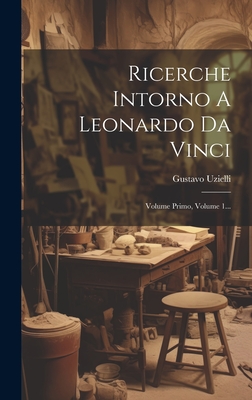 Ricerche Intorno A Leonardo Da Vinci

Gustavo Uzielli

Volume Primo, Volume 1...